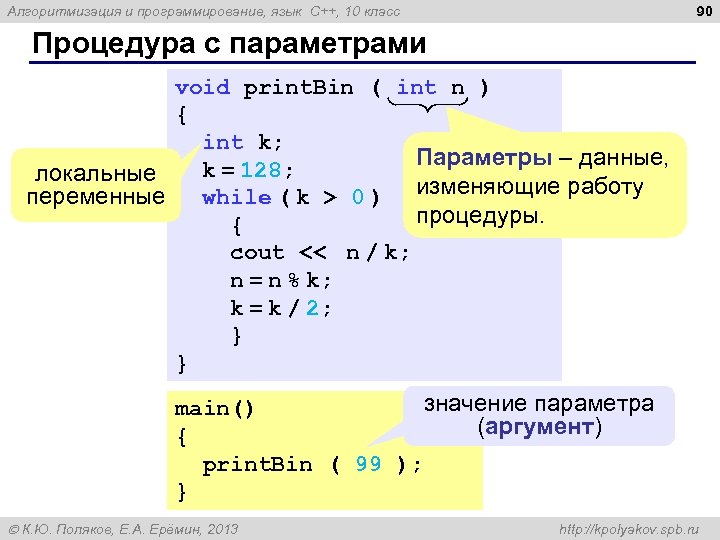 Алгоритмизация и программирование, язык C++, 10 класс

90

Процедура с параметрами

void printBin ( int n )
{
  int k;
  k = 128;
  while ( k > 0 )
    {
    cout << n / k;
    n = n % k;
    k = k / 2;
    }
}

локальные переменные

Параметры – данные, изменяющие работу процедуры.

main()
{
  printBin ( 99 );
}

значение параметра (аргумент)

© К.Ю. Поляков, Е.А. Ерёмин, 2013

http://kpolyakov.spb.ru